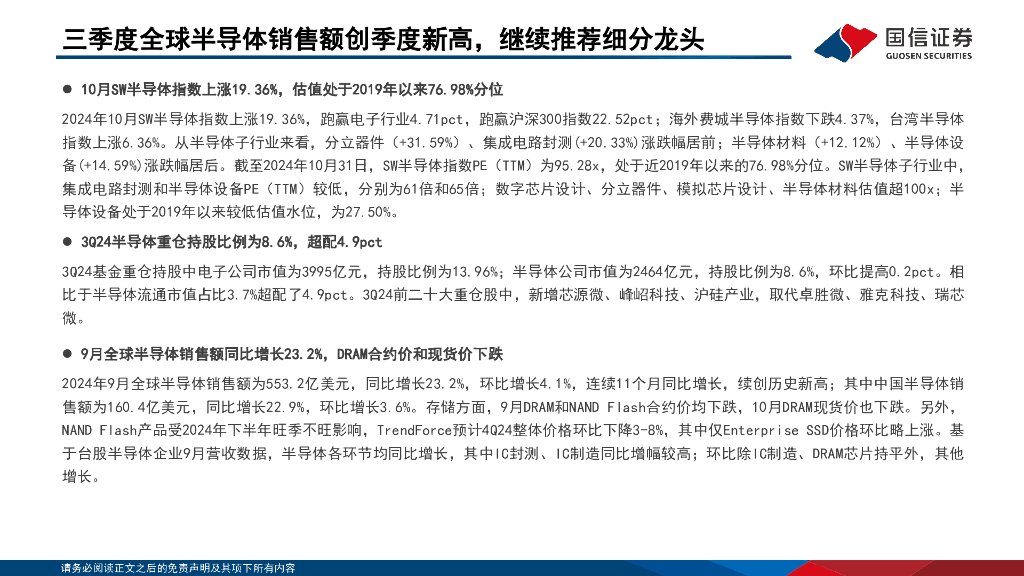 三季度全球半导体销售额创季度新高，继续推荐细分龙头

国信证券
GUOSEN SECURITIES

● 10月SW半导体指数上涨19.36%，估值处于2019年以来76.98%分位

2024年10月SW半导体指数上涨19.36%，跑赢电子行业4.71pct，跑赢沪深300指数22.52pct；海外费城半导体指数下跌4.37%，台湾半导体指数上涨6.36%。从半导体子行业来看，分立器件（+31.59%）、集成电路封测（+20.33%)涨跌幅居前；半导体材料（+12.12%）、半导体设备(+14.59%)涨跌幅居后。截至2024年10月31日，SW半导体指数PE（TTM）为95.28x，处于近2019年以来的76.98%分位。SW半导体子行业中，集成电路封测和半导体设备PE（TTM）较低，分别为61倍和65倍；数字芯片设计、分立器件、模拟芯片设计、半导体材料估值超100x；半导体设备处于2019年以来较低估值水位，为27.50%。

● 3Q24半导体重仓持股比例为8.6%，超配4.9pct

3Q24基金重仓持股中电子公司市值为3995亿元，持股比例为13.96%；半导体公司市值为2464亿元，持股比例为8.6%，环比提高0.2pct。相比于半导体流通市值占比3.7%超配了4.9pct。3Q24前二十大重仓股中，新增芯源微、峰岹科技、沪硅产业，取代卓胜微、雅克科技、瑞芯微。

● 9月全球半导体销售额同比增长23.2%，DRAM合约价和现货价下跌

2024年9月全球半导体销售额为553.2亿美元，同比增长23.2%，环比增长4.1%，连续11个月同比增长，续创历史新高；其中中国半导体销售额为160.4亿美元，同比增长22.9%，环比增长3.6%。存储方面，9月DRAM和NAND Flash合约价均下跌，10月DRAM现货价也下跌。另外，NAND Flash产品受2024年下半年旺季不旺影响，TrendForce预计4Q24整体价格环比下降3-8%，其中仅Enterprise SSD价格环比略上涨。基于台股半导体企业9月营收数据，半导体各环节均同比增长，其中IC封测、IC制造同比增幅较高；环比除IC制造、DRAM芯片持平外，其他增长。

请务必阅读正文之后的免责声明及其项下所有内容